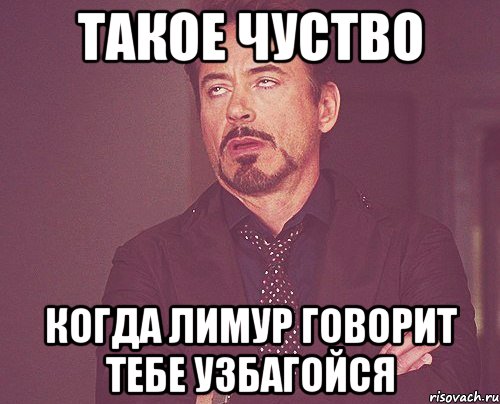 ТАКОЕ ЧУСТВО

КОГДА ЛИМУР ГОВОРИТ ТЕБЕ УЗБАГОЙСЯ

risovach.ru